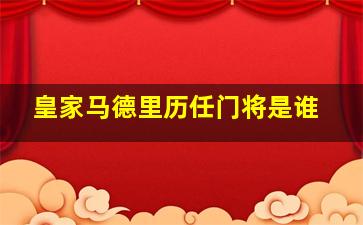 皇家马德里历任门将是谁